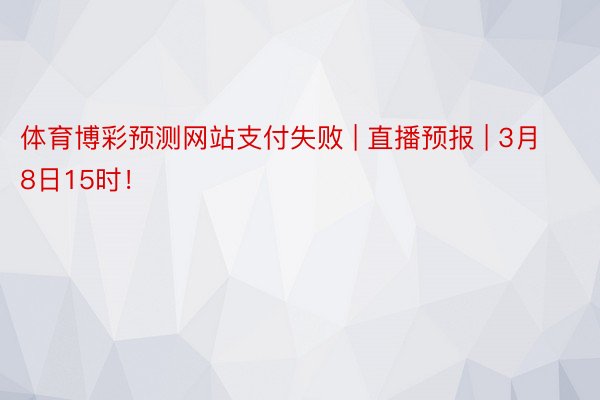 体育博彩预测网站支付失败 | 直播预报 | 3月8日15时！